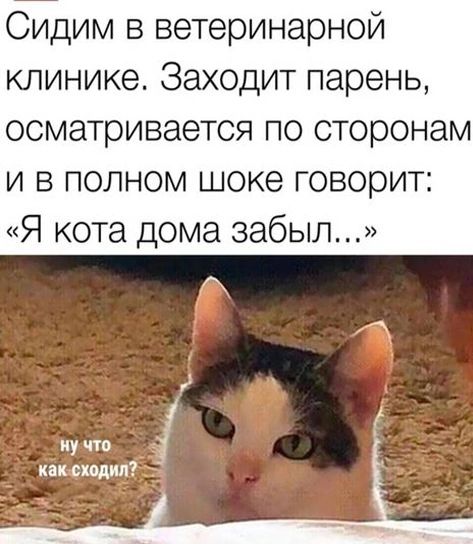 Сидим в ветеринарной клинике. Заходит парень, осматривается по сторонам и в полном шоке говорит: «Я кота дома забыл...»

ну что как сходил?